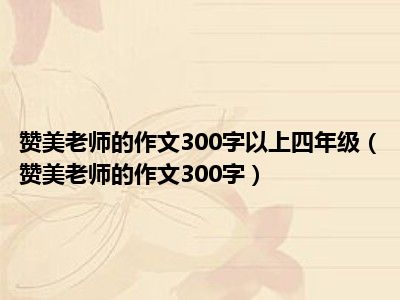 赞美老师的作文300字以上四年级（赞美老师的作文300字）